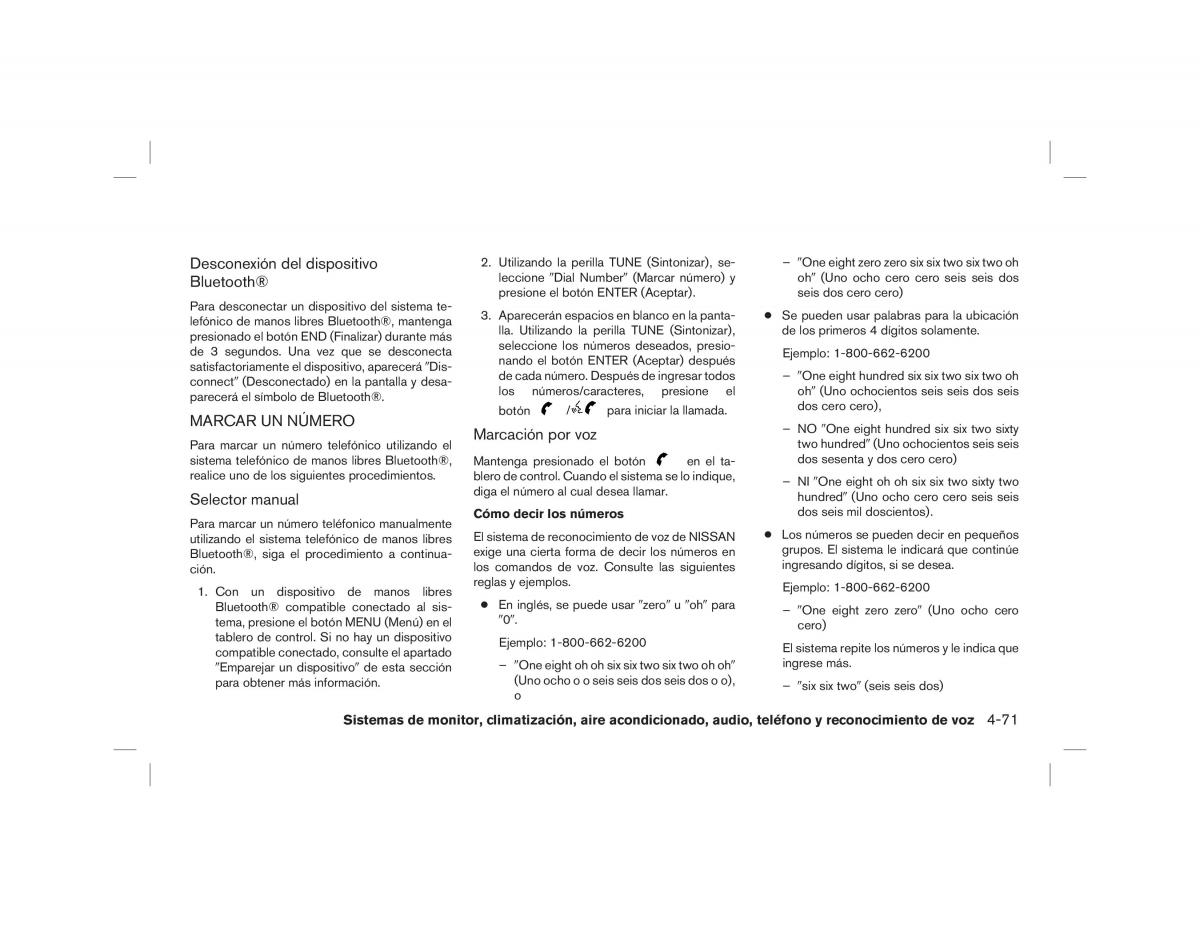 Desconexión del dispositivo Bluetooth®

Para desconectar un dispositivo del sistema telefónico de manos libres Bluetooth®, mantenga presionado el botón END (Finalizar) durante más de 3 segundos. Una vez que se desconecta satisfactoriamente el dispositivo, aparecerá "Disconnect" (Desconectado) en la pantalla y desaparecerá el símbolo de Bluetooth®.

MARCAR UN NÚMERO

Para marcar un número telefónico utilizando el sistema telefónico de manos libres Bluetooth®, realice uno de los siguientes procedimientos.

Selector manual

Para marcar un número teléfonico manualmente utilizando el sistema telefónico de manos libres Bluetooth®, siga el procedimiento a continuación.

1. Con un dispositivo de manos libres Bluetooth® compatible conectado al sistema, presione el botón MENU (Menú) en el tablero de control. Si no hay un dispositivo compatible conectado, consulte el apartado "Emparejar un dispositivo" de esta sección para obtener más información.

2. Utilizando la perilla TUNE (Sintonizar), seleccione "Dial Number" (Marcar número) y presione el botón ENTER (Aceptar).

3. Aparecerán espacios en blanco en la pantalla. Utilizando la perilla TUNE (Sintonizar), seleccione los números deseados, presionando el botón ENTER (Aceptar) después de cada número. Después de ingresar todos los números/caracteres, presione el botón / para iniciar la llamada.

Marcación por voz

Mantenga presionado el botón en el tablero de control. Cuando el sistema se lo indique, diga el número al cual desea llamar.

Cómo decir los números

El sistema de reconocimiento de voz de NISSAN exige una cierta forma de decir los números en los comandos de voz. Consulte las siguientes reglas y ejemplos.

● En inglés, se puede usar "zero" u "oh" para "0".

Ejemplo: 1-800-662-6200

– "One eight oh oh six six two six two oh oh" (Uno ocho o o seis seis dos seis dos o o), o

– "One eight zero zero six six two six two oh oh" (Uno ocho cero cero seis seis dos seis dos cero cero)

● Se pueden usar palabras para la ubicación de los primeros 4 dígitos solamente.

Ejemplo: 1-800-662-6200

– "One eight hundred six six two six two oh oh" (Uno ochocientos seis seis dos seis dos cero cero),

– NO "One eight hundred six six two sixty two hundred" (Uno ochocientos seis seis dos sesenta y dos cero cero)

– NI "One eight oh oh six six two sixty two hundred" (Uno ocho cero cero seis seis dos seis mil doscientos).

● Los números se pueden decir en pequeños grupos. El sistema le indicará que continúe ingresando dígitos, si se desea.

Ejemplo: 1-800-662-6200

– "One eight zero zero" (Uno ocho cero cero)

El sistema repite los números y le indica que ingrese más.

– "six six two" (seis seis dos)

Sistemas de monitor, climatización, aire acondicionado, audio, teléfono y reconocimiento de voz 4-71